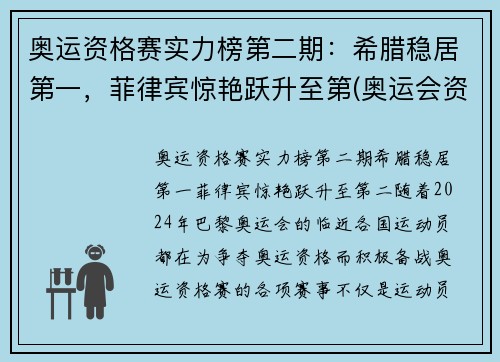 奥运资格赛实力榜第二期：希腊稳居第一，菲律宾惊艳跃升至第(奥运会资

奥运资格赛实力榜第二期希腊稳居第一菲律宾惊艳跃升至第二随着2024年巴黎奥运会的临近各国运动员都在为争夺奥运资格而积极备战奥运资格赛的各项赛事不仅是运动员